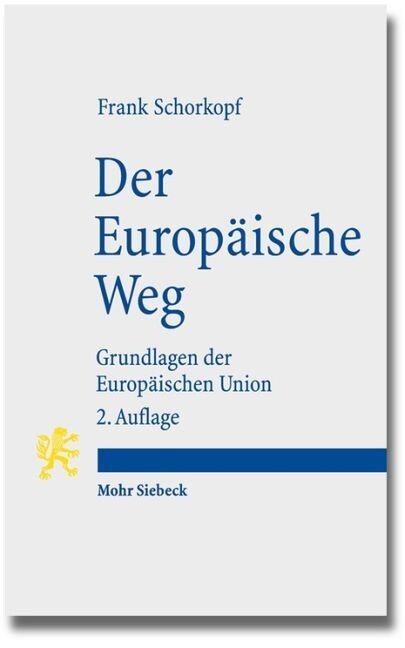 Frank Schorkopf

Der Europäische Weg

Grundlagen der Europäischen Union

2. Auflage

Mohr Siebeck